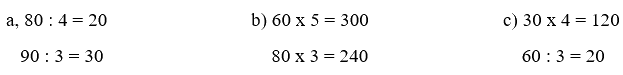 a, 80 : 4 = 20

90 : 3 = 30

b) 60 x 5 = 300

80 x 3 = 240

c) 30 x 4 = 120

60 : 3 = 20